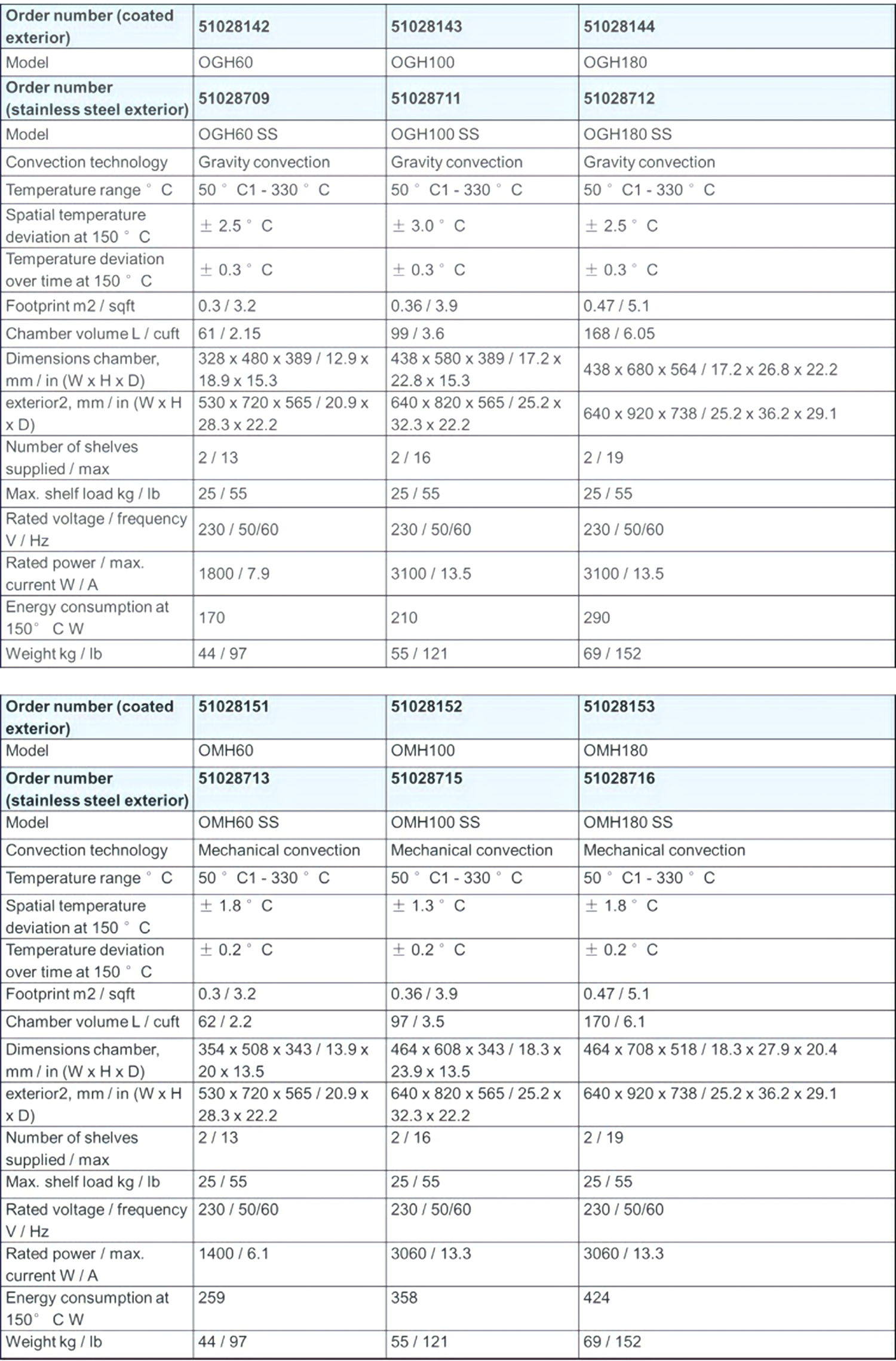 | Order number (coated exterior) | 51028142 | 51028143 | 51028144 |
|---|---|---|---|
| Model | OGH60 | OGH100 | OGH180 |
| Order number (stainless steel exterior) | 51028709 | 51028711 | 51028712 |
| Model | OGH60 SS | OGH100 SS | OGH180 SS |
| Convection technology | Gravity convection | Gravity convection | Gravity convection |
| Temperature range ° C | 50 ° C1 - 330 ° C | 50 ° C1 - 330 ° C | 50 ° C1 - 330 ° C |
| Spatial temperature deviation at 150 ° C | ± 2.5 ° C | ± 3.0 ° C | ± 2.5 ° C |
| Temperature deviation over time at 150 ° C | ± 0.3 ° C | ± 0.3 ° C | ± 0.3 ° C |
| Footprint m2 / sqft | 0.3 / 3.2 | 0.36 / 3.9 | 0.47 / 5.1 |
| Chamber volume L / cuft | 61 / 2.15 | 99 / 3.6 | 168 / 6.05 |
| Dimensions chamber, mm / in (W x H x D) | 328 x 480 x 389 / 12.9 x 18.9 x 15.3 | 438 x 580 x 389 / 17.2 x 22.8 x 15.3 | 438 x 680 x 564 / 17.2 x 26.8 x 22.2 |
| exterior2, mm / in (W x H x D) | 530 x 720 x 565 / 20.9 x 28.3 x 22.2 | 640 x 820 x 565 / 25.2 x 32.3 x 22.2 | 640 x 920 x 738 / 25.2 x 36.2 x 29.1 |
| Number of shelves supplied / max | 2 / 13 | 2 / 16 | 2 / 19 |
| Max. shelf load kg / lb | 25 / 55 | 25 / 55 | 25 / 55 |
| Rated voltage / frequency V / Hz | 230 / 50/60 | 230 / 50/60 | 230 / 50/60 |
| Rated power / max. current W / A | 1800 / 7.9 | 3100 / 13.5 | 3100 / 13.5 |
| Energy consumption at 150° C W | 170 | 210 | 290 |
| Weight kg / lb | 44 / 97 | 55 / 121 | 69 / 152 |

| Order number (coated exterior) | 51028151 | 51028152 | 51028153 |
|---|---|---|---|
| Model | OMH60 | OMH100 | OMH180 |
| Order number (stainless steel exterior) | 51028713 | 51028715 | 51028716 |
| Model | OMH60 SS | OMH100 SS | OMH180 SS |
| Convection technology | Mechanical convection | Mechanical convection | Mechanical convection |
| Temperature range ° C | 50 ° C1 - 330 ° C | 50 ° C1 - 330 ° C | 50 ° C1 - 330 ° C |
| Spatial temperature deviation at 150 ° C | ± 1.8 ° C | ± 1.3 ° C | ± 1.8 ° C |
| Temperature deviation over time at 150 ° C | ± 0.2 ° C | ± 0.2 ° C | ± 0.2 ° C |
| Footprint m2 / sqft | 0.3 / 3.2 | 0.36 / 3.9 | 0.47 / 5.1 |
| Chamber volume L / cuft | 62 / 2.2 | 97 / 3.5 | 170 / 6.1 |
| Dimensions chamber, mm / in (W x H x D) | 354 x 508 x 343 / 13.9 x 20 x 13.5 | 464 x 608 x 343 / 18.3 x 23.9 x 13.5 | 464 x 708 x 518 / 18.3 x 27.9 x 20.4 |
| exterior2, mm / in (W x H x D) | 530 x 720 x 565 / 20.9 x 28.3 x 22.2 | 640 x 820 x 565 / 25.2 x 32.3 x 22.2 | 640 x 920 x 738 / 25.2 x 36.2 x 29.1 |
| Number of shelves supplied / max | 2 / 13 | 2 / 16 | 2 / 19 |
| Max. shelf load kg / lb | 25 / 55 | 25 / 55 | 25 / 55 |
| Rated voltage / frequency V / Hz | 230 / 50/60 | 230 / 50/60 | 230 / 50/60 |
| Rated power / max. current W / A | 1400 / 6.1 | 3060 / 13.3 | 3060 / 13.3 |
| Energy consumption at 150° C W | 259 | 358 | 424 |
| Weight kg / lb | 44 / 97 | 55 / 121 | 69 / 152 |